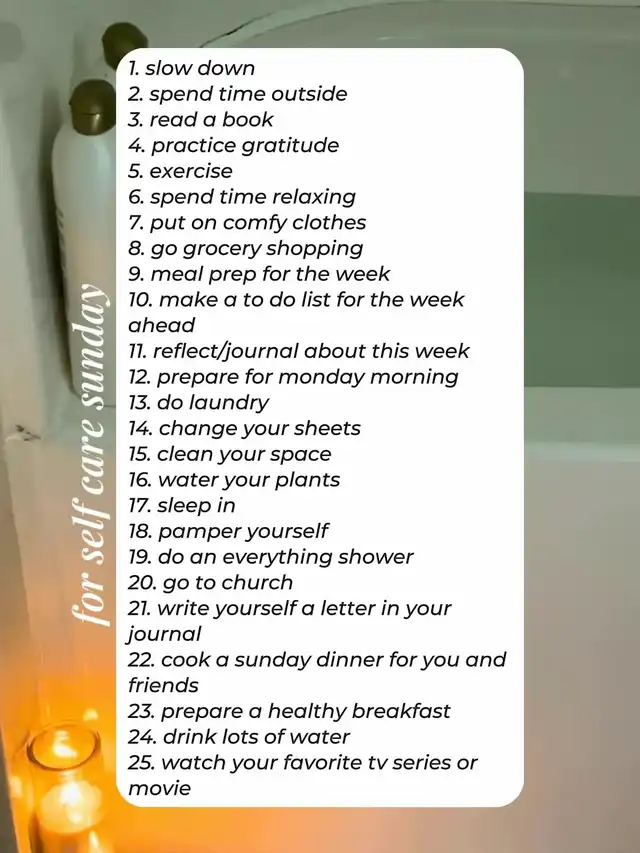 for self care sunday

1. slow down
2. spend time outside
3. read a book
4. practice gratitude
5. exercise
6. spend time relaxing
7. put on comfy clothes
8. go grocery shopping
9. meal prep for the week
10. make a to do list for the week ahead
11. reflect/journal about this week
12. prepare for monday morning
13. do laundry
14. change your sheets
15. clean your space
16. water your plants
17. sleep in
18. pamper yourself
19. do an everything shower
20. go to church
21. write yourself a letter in your journal
22. cook a sunday dinner for you and friends
23. prepare a healthy breakfast
24. drink lots of water
25. watch your favorite tv series or movie